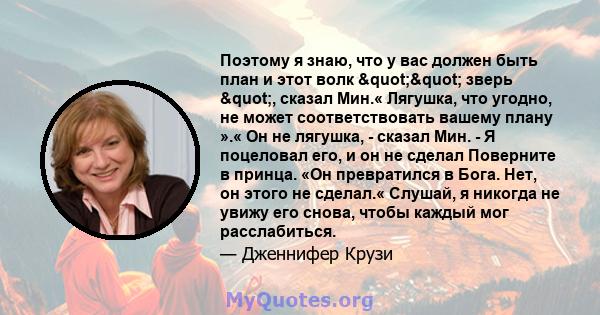 Поэтому я знаю, что у вас должен быть план и этот волк &quot;&quot; зверь &quot;, сказал Мин.« Лягушка, что угодно, не может соответствовать вашему плану ».« Он не лягушка, - сказал Мин. - Я поцеловал его, и он не сделал Поверните в принца. «Он превратился в Бога. Нет, он этого не сделал.« Слушай, я никогда не увижу его снова, чтобы каждый мог расслабиться.

— Дженнифер Крузи

MyQuotes.org